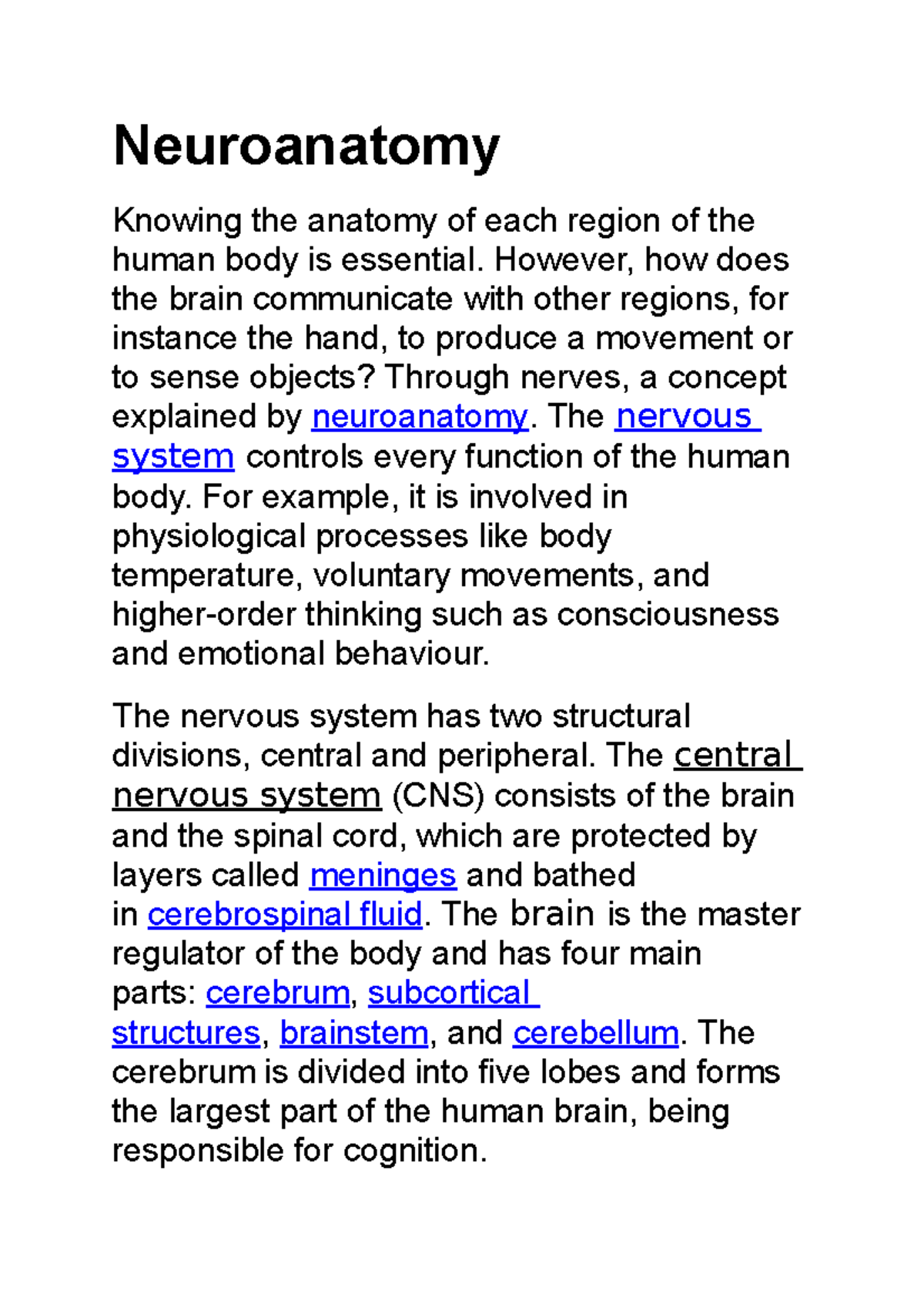 Neuroanatomy

Knowing the anatomy of each region of the human body is essential. However, how does the brain communicate with other regions, for instance the hand, to produce a movement or to sense objects? Through nerves, a concept explained by neuroanatomy. The nervous system controls every function of the human body. For example, it is involved in physiological processes like body temperature, voluntary movements, and higher-order thinking such as consciousness and emotional behaviour.

The nervous system has two structural divisions, central and peripheral. The central nervous system (CNS) consists of the brain and the spinal cord, which are protected by layers called meninges and bathed in cerebrospinal fluid. The brain is the master regulator of the body and has four main parts: cerebrum, subcortical structures, brainstem, and cerebellum. The cerebrum is divided into five lobes and forms the largest part of the human brain, being responsible for cognition.